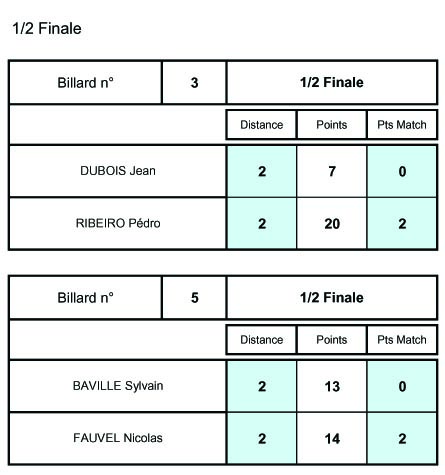 1/2 Finale

| Billard n° | 3 | 1/2 Finale | | |
|---|---|---|---|---|
| | | Distance | Points | Pts Match |
| DUBOIS Jean | | 2 | 7 | 0 |
| RIBEIRO Pédro | | 2 | 20 | 2 |

| Billard n° | 5 | 1/2 Finale | | |
|---|---|---|---|---|
| | | Distance | Points | Pts Match |
| BAVILLE Sylvain | | 2 | 13 | 0 |
| FAUVEL Nicolas | | 2 | 14 | 2 |